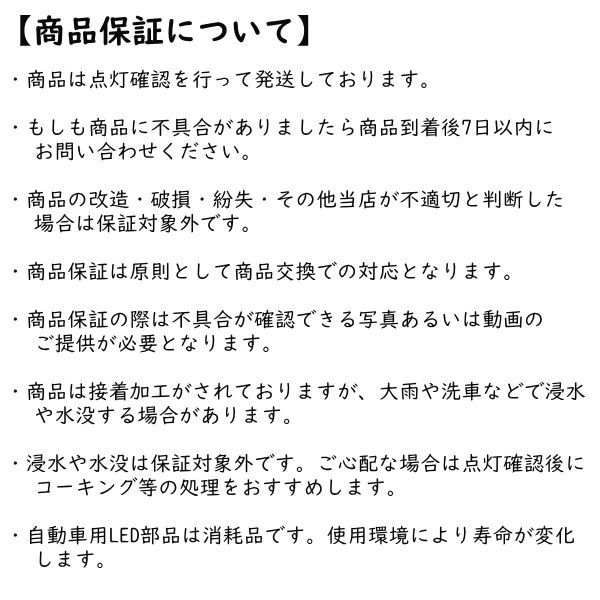 【商品保証について】

・商品は点灯確認を行って発送しております。

・もしも商品に不具合がありましたら商品到着後7日以内にお問い合わせください。

・商品の改造・破損・紛失・その他当店が不適切と判断した場合は保証対象外です。

・商品保証は原則として商品交換での対応となります。

・商品保証の際は不具合が確認できる写真あるいは動画のご提供が必要となります。

・商品は接着加工がされておりますが、大雨や洗車などで浸水や水没する場合があります。

・浸水や水没は保証対象外です。ご心配な場合は点灯確認後にコーキング等の処理をおすすめします。

・自動車用LED部品は消耗品です。使用環境により寿命が変化します。